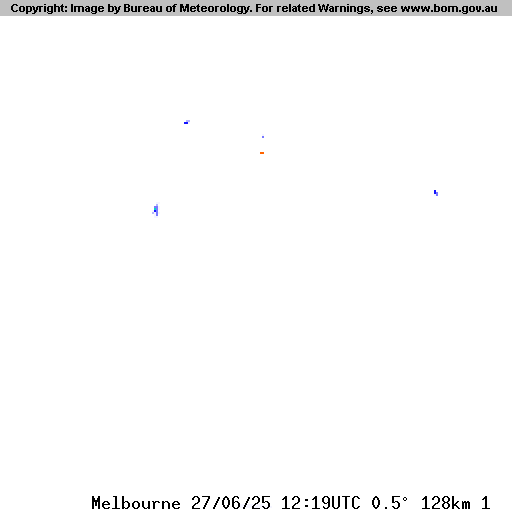 Copyright: Image by Bureau of Meteorology. For related Warnings, see www.bom.gov.au

Melbourne 27/06/25 12:19UTC 0.5° 128km 1